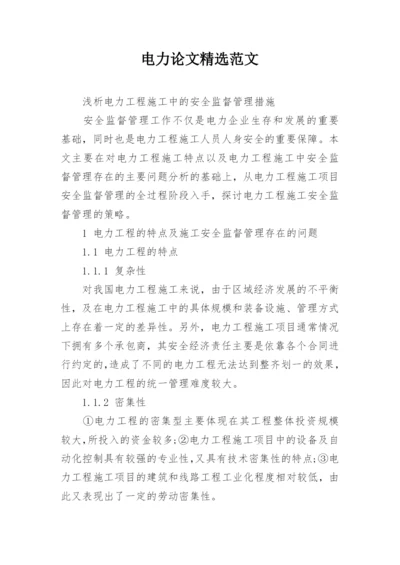 电力论文精选范文

浅析电力工程施工中的安全监督管理措施

安全监督管理工作不仅是电力企业生存和发展的重要基础，同时也是电力工程施工人员人身安全的重要保障。本文主要在对电力工程施工特点以及电力工程施工中安全监督管理存在的主要问题分析的基础上，从电力工程施工项目安全监督管理的全过程阶段入手，探讨电力工程施工安全监督管理的策略。

1 电力工程的特点及施工安全监督管理存在的问题

1.1 电力工程的特点

1.1.1 复杂性

对我国电力工程施工来说，由于区域经济发展的不平衡性，及在电力工程施工中的具体规模和装备设施、管理方式上存在着一定的差异性。另外，电力工程施工项目通常情况下拥有多个承包商，其安全经济责任主要是依靠各个合同进行约定的，造成了不同的电力工程无法达到整齐划一的效果，因此对电力工程的统一管理难度较大。

1.1.2 密集性

①电力工程的密集型主要体现在其工程整体投资规模较大，所投入的资金较多；②电力工程施工项目中的设备及自动化控制具有较强的专业性，又具有技术密集性的特点；③电力工程施工项目的建筑和线路工程工业化程度相对较低，由此又表现出了一定的劳动密集性。